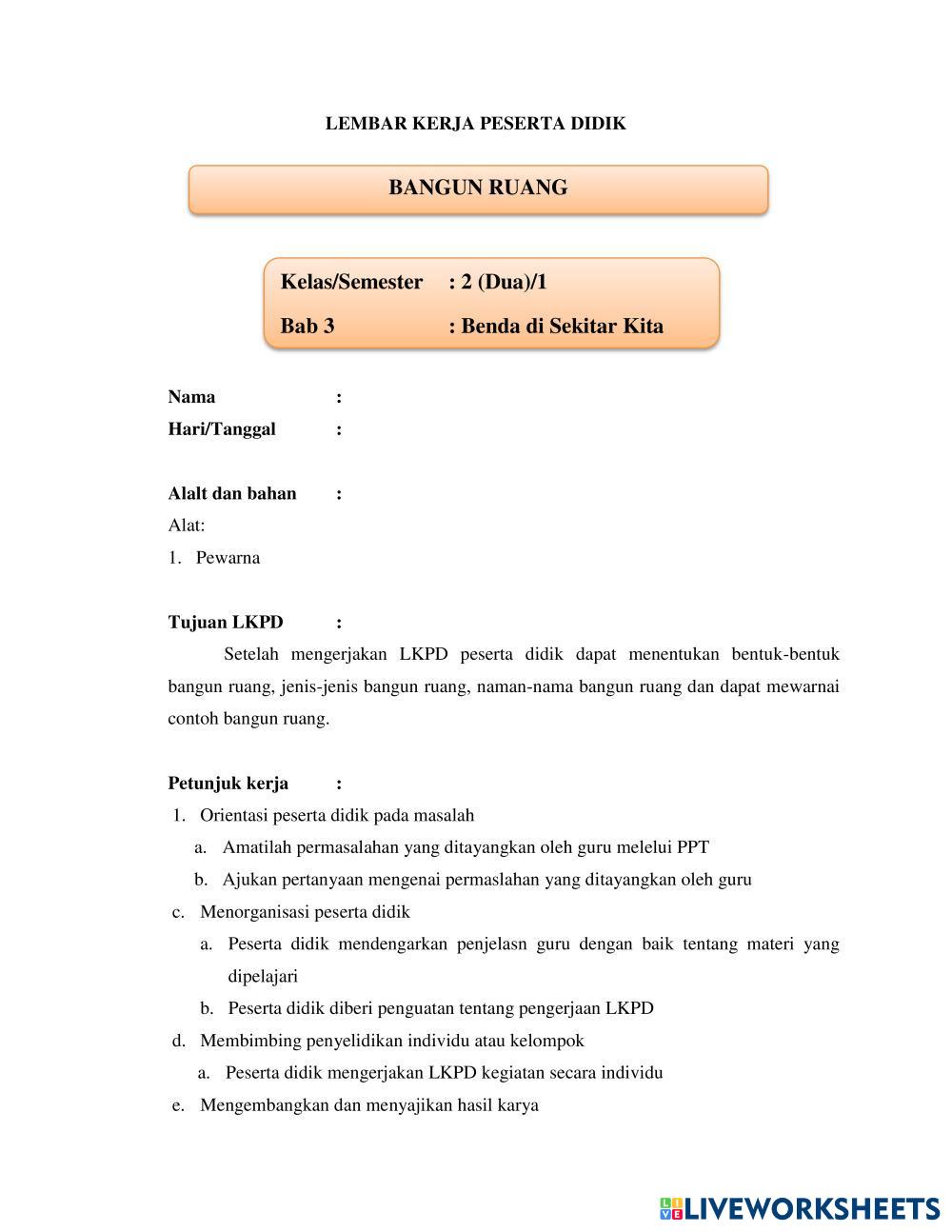 LEMBAR KERJA PESERTA DIDIK

BANGUN RUANG

Kelas/Semester : 2 (Dua)/1
Bab 3 : Benda di Sekitar Kita

Nama :
Hari/Tanggal :

Alalt dan bahan :
Alat:
1. Pewarna

Tujuan LKPD :
Setelah mengerjakan LKPD peserta didik dapat menentukan bentuk-bentuk bangun ruang, jenis-jenis bangun ruang, naman-nama bangun ruang dan dapat mewarnai contoh bangun ruang.

Petunjuk kerja :
1. Orientasi peserta didik pada masalah
a. Amatilah permasalahan yang ditayangkan oleh guru melelui PPT
b. Ajukan pertanyaan mengenai permaslahan yang ditayangkan oleh guru
c. Menorganisasi peserta didik
a. Peserta didik mendengarkan penjelasn guru dengan baik tentang materi yang dipelajari
b. Peserta didik diberi penguatan tentang pengerjaan LKPD
d. Membimbing penyelidikan individu atau kelompok
a. Peserta didik mengerjakan LKPD kegiatan secara individu
e. Mengembangkan dan menyajikan hasil karya

LIVEWORKSHEETS